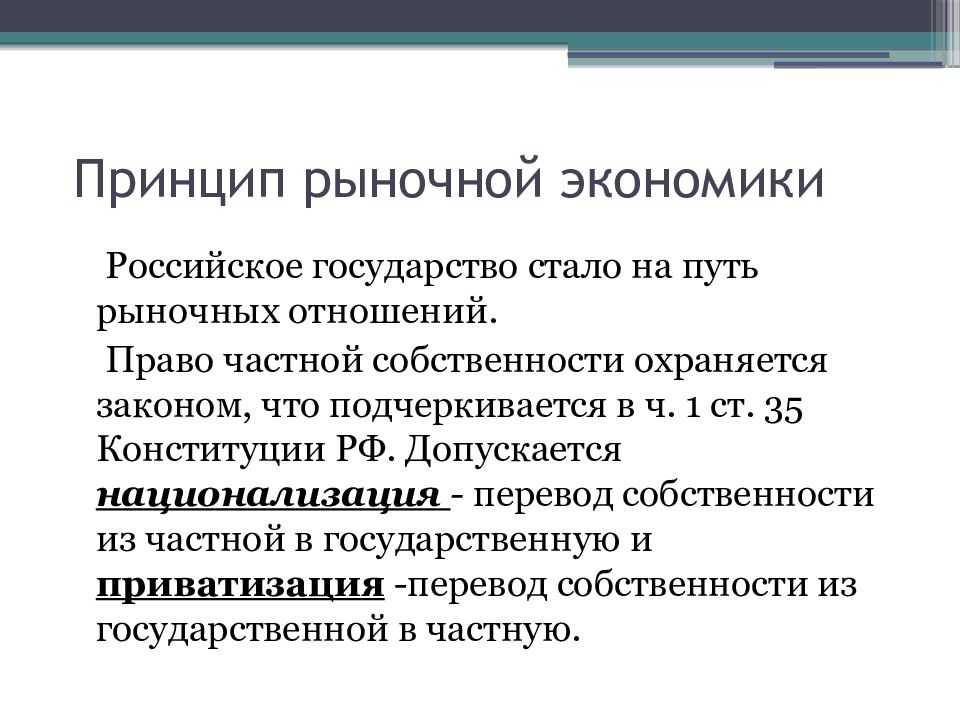 Принцип рыночной экономики

Российское государство стало на путь рыночных отношений.

Право частной собственности охраняется законом, что подчеркивается в ч. 1 ст. 35 Конституции РФ. Допускается национализация - перевод собственности из частной в государственную и приватизация -перевод собственности из государственной в частную.